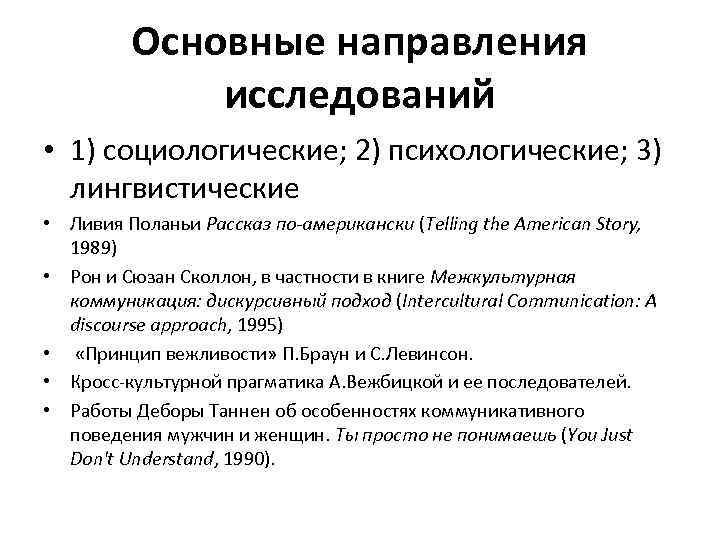 Основные направления исследований

• 1) социологические; 2) психологические; 3) лингвистические

• Ливия Поланьи Рассказ по-американски (Telling the American Story, 1989)

• Рон и Сюзан Сколлон, в частности в книге Межкультурная коммуникация: дискурсивный подход (Intercultural Communication: A discourse approach, 1995)

• «Принцип вежливости» П.Браун и С.Левинсон.

• Кросс-культурной прагматика А.Вежбицкой и ее последователей.

• Работы Деборы Таннен об особенностях коммуникативного поведения мужчин и женщин. Ты просто не понимаешь (You Just Don't Understand, 1990).